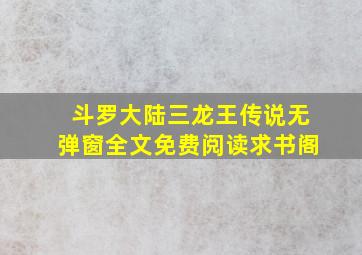 斗罗大陆三龙王传说无弹窗全文免费阅读求书阁